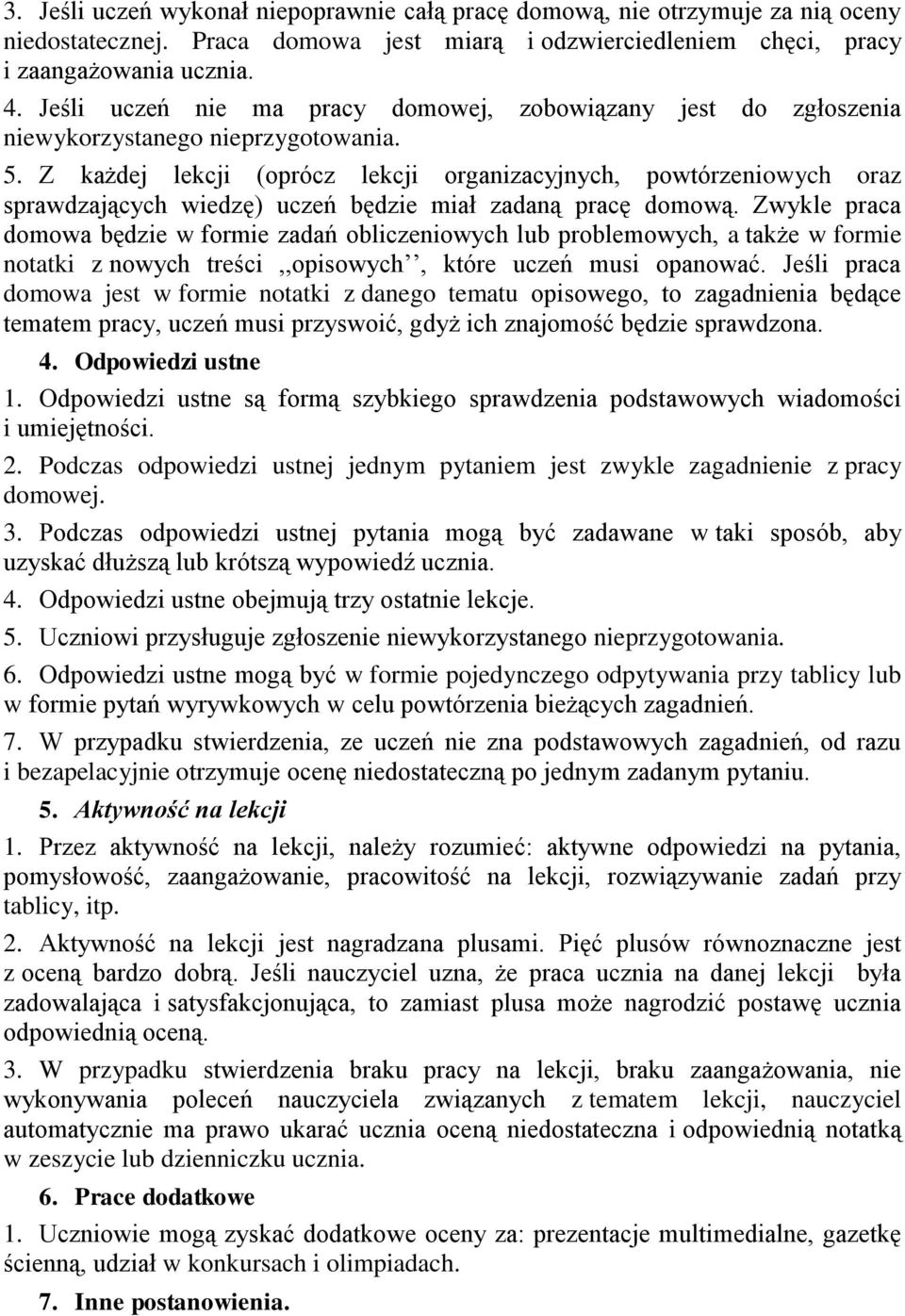 3. Jeśli uczeń wykonał niepoprawnie całą pracę domową, nie otrzymuje za nią oceny niedostatecznej. Praca domowa jest miarą i odzwierciedleniem chęci, pracy i zaangażowania ucznia.

4. Jeśli uczeń nie ma pracy domowej, zobowiązany jest do zgłoszenia niewykorzystanego nieprzygotowania.

5. Z każdej lekcji (oprócz lekcji organizacyjnych, powtórzeniowych oraz sprawdzających wiedzę) uczeń będzie miał zadaną pracę domową. Zwykle praca domowa będzie w formie zadań obliczeniowych lub problemowych, a także w formie notatki z nowych treści ,,opisowych'', które uczeń musi opanować. Jeśli praca domowa jest w formie notatki z danego tematu opisowego, to zagadnienia będące tematem pracy, uczeń musi przyswoić, gdyż ich znajomość będzie sprawdzona.

4. Odpowiedzi ustne

1. Odpowiedzi ustne są formą szybkiego sprawdzenia podstawowych wiadomości i umiejętności.

2. Podczas odpowiedzi ustnej jednym pytaniem jest zwykle zagadnienie z pracy domowej.

3. Podczas odpowiedzi ustnej pytania mogą być zadawane w taki sposób, aby uzyskać dłuższą lub krótszą wypowiedź ucznia.

4. Odpowiedzi ustne obejmują trzy ostatnie lekcje.

5. Uczniowi przysługuje zgłoszenie niewykorzystanego nieprzygotowania.

6. Odpowiedzi ustne mogą być w formie pojedynczego odpytywania przy tablicy lub w formie pytań wyrywkowych w celu powtórzenia bieżących zagadnień.

7. W przypadku stwierdzenia, ze uczeń nie zna podstawowych zagadnień, od razu i bezapelacyjnie otrzymuje ocenę niedostateczną po jednym zadanym pytaniu.

5. Aktywność na lekcji

1. Przez aktywność na lekcji, należy rozumieć: aktywne odpowiedzi na pytania, pomysłowość, zaangażowanie, pracowitość na lekcji, rozwiązywanie zadań przy tablicy, itp.

2. Aktywność na lekcji jest nagradzana plusami. Pięć plusów równoznaczne jest z oceną bardzo dobrą. Jeśli nauczyciel uzna, że praca ucznia na danej lekcji była zadowalająca i satysfakcjonująca, to zamiast plusa może nagrodzić postawę ucznia odpowiednią oceną.

3. W przypadku stwierdzenia braku pracy na lekcji, braku zaangażowania, nie wykonywania poleceń nauczyciela związanych z tematem lekcji, nauczyciel automatycznie ma prawo ukarać ucznia oceną niedostateczna i odpowiednią notatką w zeszycie lub dzienniczku ucznia.

6. Prace dodatkowe

1. Uczniowie mogą zyskać dodatkowe oceny za: prezentacje multimedialne, gazetkę ścienną, udział w konkursach i olimpiadach.

7. Inne postanowienia.